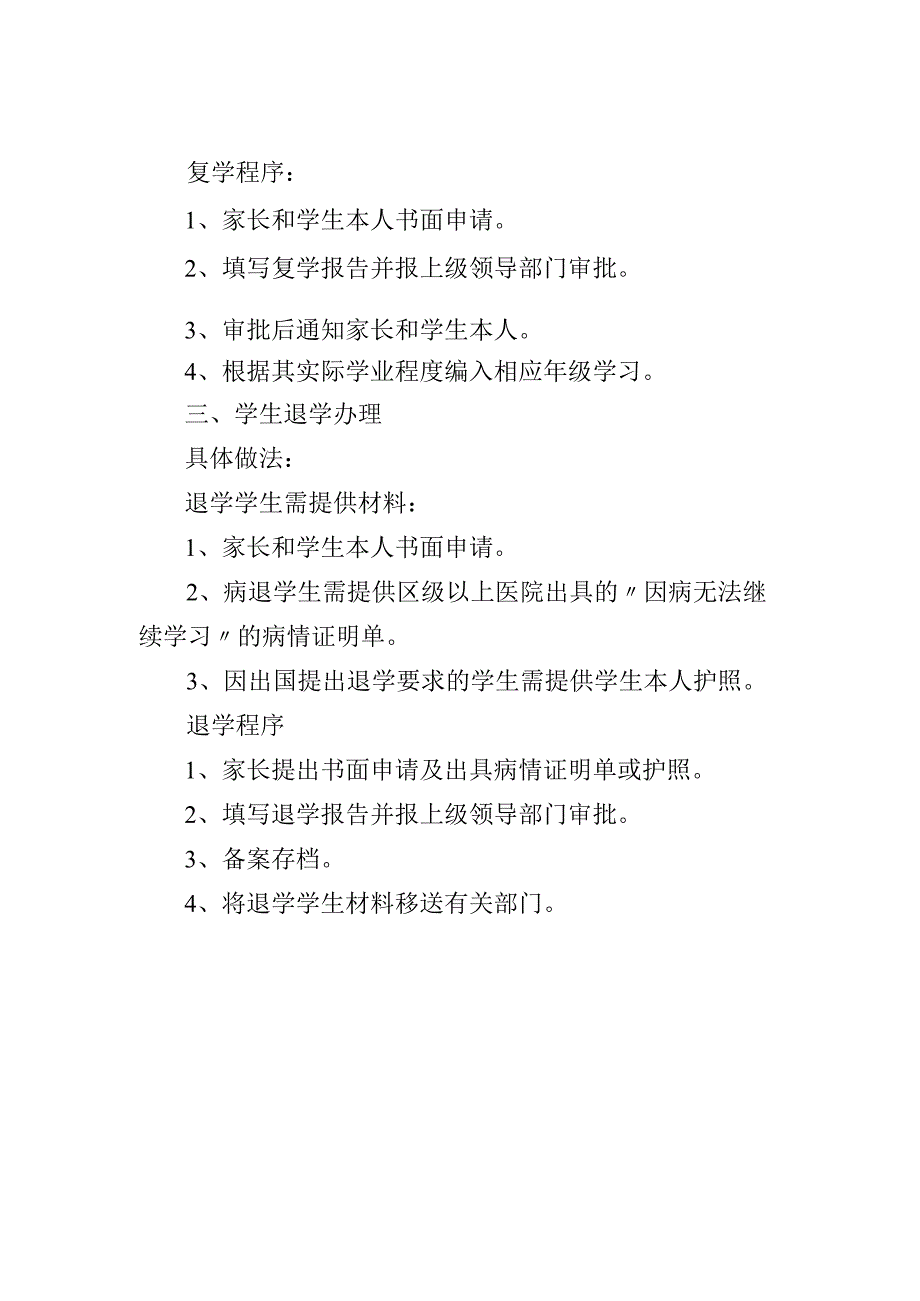 复学程序：

1、家长和学生本人书面申请。

2、填写复学报告并报上级领导部门审批。

3、审批后通知家长和学生本人。

4、根据其实际学业程度编入相应年级学习。

三、学生退学办理

具体做法：

退学学生需提供材料：

1、家长和学生本人书面申请。

2、病退学生需提供区级以上医院出具的〃因病无法继续学习〃的病情证明单。

3、因出国提出退学要求的学生需提供学生本人护照。

退学程序

1、家长提出书面申请及出具病情证明单或护照。

2、填写退学报告并报上级领导部门审批。

3、备案存档。

4、将退学学生材料移送有关部门。